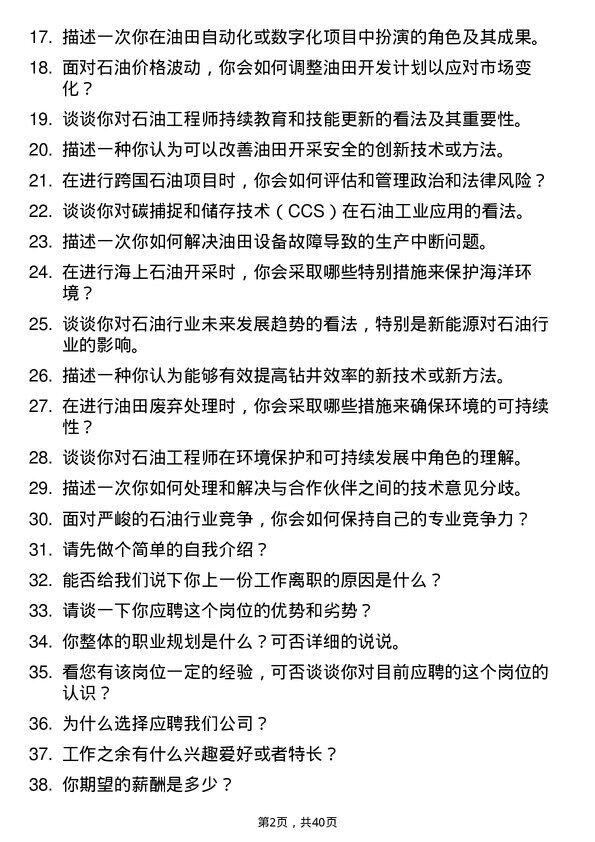 17. 描述一次你在油田自动化或数字化项目中扮演的角色及其成果。

18. 面对石油价格波动，你会如何调整油田开发计划以应对市场变化？

19. 谈谈你对石油工程师持续教育和技能更新的看法及其重要性。

20. 描述一种你认为可以改善油田开采安全的创新技术或方法。

21. 在进行跨国石油项目时，你会如何评估和管理政治和法律风险？

22. 谈谈你对碳捕捉和储存技术（CCS）在石油工业应用的看法。

23. 描述一次你如何解决油田设备故障导致的生产中断问题。

24. 在进行海上石油开采时，你会采取哪些特别措施来保护海洋环境？

25. 谈谈你对石油行业未来发展趋势的看法，特别是新能源对石油行业的影响。

26. 描述一种你认为能够有效提高钻井效率的新技术或新方法。

27. 在进行油田废弃处理时，你会采取哪些措施来确保环境的可持续性？

28. 谈谈你对石油工程师在环境保护和可持续发展中角色的理解。

29. 描述一次你如何处理和解决与合作伙伴之间的技术意见分歧。

30. 面对严峻的石油行业竞争，你会如何保持自己的专业竞争力？

31. 请先做个简单的自我介绍？

32. 能否给我们说下你上一份工作离职的原因是什么？

33. 请谈一下你应聘这个岗位的优势和劣势？

34. 你整体的职业规划是什么？可否详细的说说。

35. 看您有该岗位一定的经验，可否谈谈你对目前应聘的这个岗位的认识？

36. 为什么选择应聘我们公司？

37. 工作之余有什么兴趣爱好或者特长？

38. 你期望的薪酬是多少？

第2页，共40页